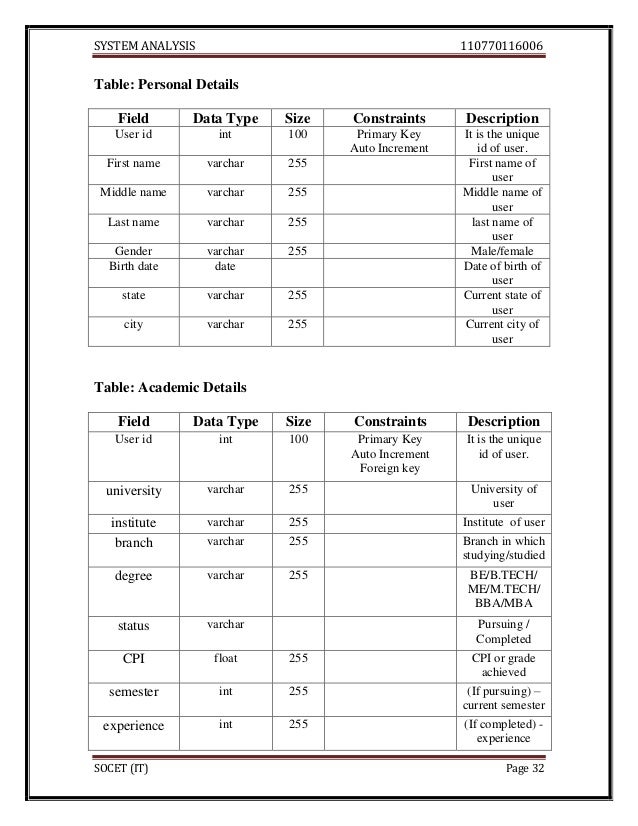 SYSTEM ANALYSIS 110770116006

Table: Personal Details

| Field | Data Type | Size | Constraints | Description |
|---|---|---|---|---|
| User id | int | 100 | Primary Key Auto Increment | It is the unique id of user. |
| First name | varchar | 255 | | First name of user |
| Middle name | varchar | 255 | | Middle name of user |
| Last name | varchar | 255 | | last name of user |
| Gender | varchar | 255 | | Male/female |
| Birth date | date | | | Date of birth of user |
| state | varchar | 255 | | Current state of user |
| city | varchar | 255 | | Current city of user |

Table: Academic Details

| Field | Data Type | Size | Constraints | Description |
|---|---|---|---|---|
| User id | int | 100 | Primary Key Auto Increment Foreign key | It is the unique id of user. |
| university | varchar | 255 | | University of user |
| institute | varchar | 255 | | Institute of user |
| branch | varchar | 255 | | Branch in which studying/studied |
| degree | varchar | 255 | | BE/B.TECH/ ME/M.TECH/ BBA/MBA |
| status | varchar | | | Pursuing / Completed |
| CPI | float | 255 | | CPI or grade achieved |
| semester | int | 255 | | (If pursuing) – current semester |
| experience | int | 255 | | (If completed) - experience |

SOCET (IT) Page 32